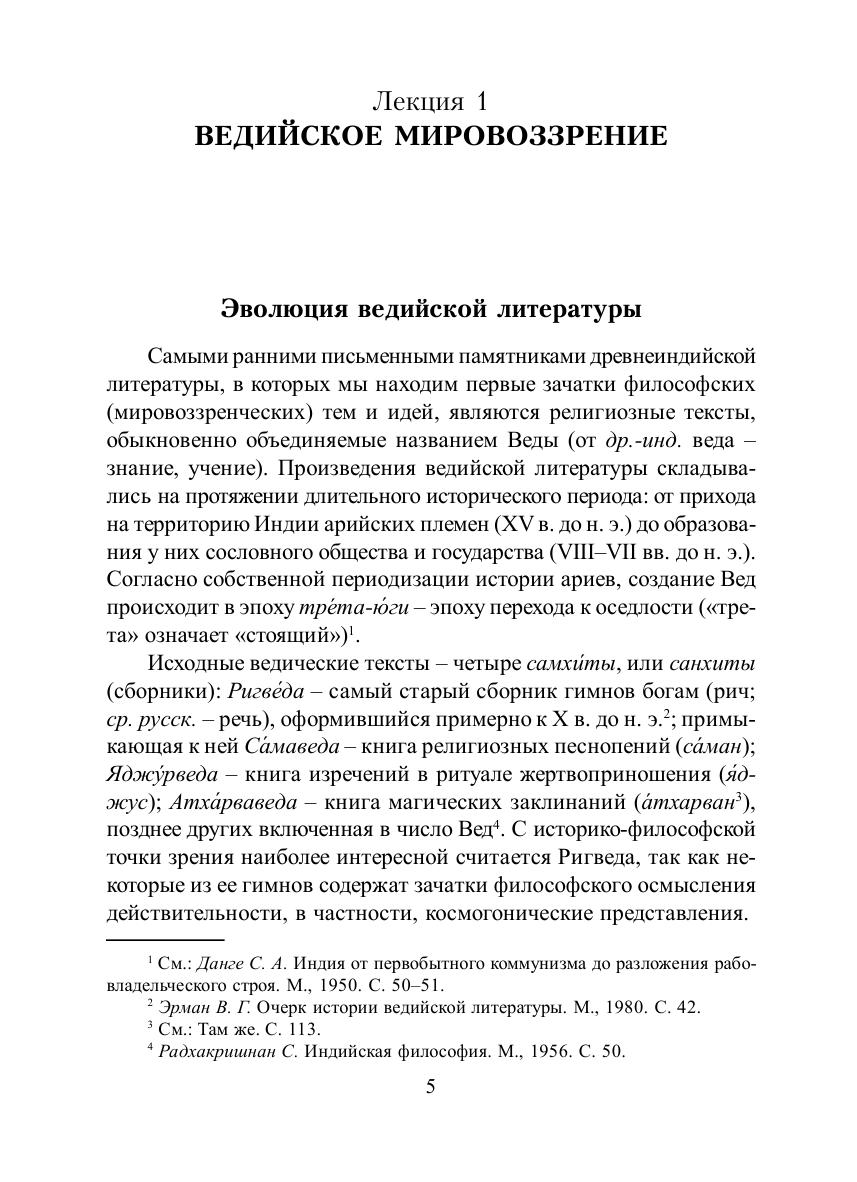 Лекция 1
ВЕДИЙСКОЕ МИРОВОЗЗРЕНИЕ

Эволюция ведийской литературы

Самыми ранними письменными памятниками древнеиндийской литературы, в которых мы находим первые зачатки философских (мировоззренческих) тем и идей, являются религиозные тексты, обыкновенно объединяемые названием Веды (от др.-инд. веда – знание, учение). Произведения ведийской литературы складывались на протяжении длительного исторического периода: от прихода на территорию Индии арийских племен (XV в. до н. э.) до образования у них сословного общества и государства (VIII–VII вв. до н. э.). Согласно собственной периодизации истории ариев, создание Вед происходит в эпоху тре́та-ю́ги – эпоху перехода к оседлости («трета» означает «стоящий»)$^1$.

Исходные ведические тексты – четыре самхи́ты, или санхиты (сборники): Ригве́да – самый старый сборник гимнов богам (рич; ср. русск. – речь), оформившийся примерно к X в. до н. э.$^2$; примыкающая к ней Са́маведа – книга религиозных песнопений (са́ман); Яджу́рведа – книга изречений в ритуале жертвоприношения (я́джус); Атха́рваведа – книга магических заклинаний (а́тхарван$^3$), позднее других включенная в число Вед$^4$. С историко-философской точки зрения наиболее интересной считается Ригведа, так как некоторые из ее гимнов содержат зачатки философского осмысления действительности, в частности, космогонические представления.

$^1$ См.: Данге С. А. Индия от первобытного коммунизма до разложения рабовладельческого строя. М., 1950. С. 50–51.
$^2$ Эрман В. Г. Очерк истории ведийской литературы. М., 1980. С. 42.
$^3$ См.: Там же. С. 113.
$^4$ Радхакришнан С. Индийская философия. М., 1956. С. 50.

5